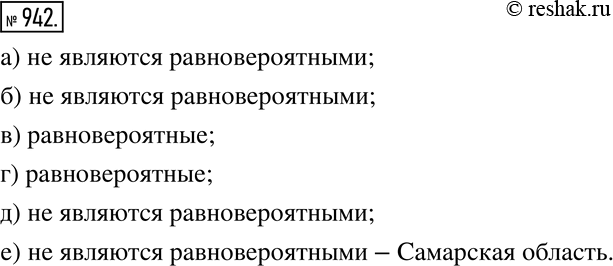 № 942.

© reshak.ru

а) не являются равновероятными;

б) не являются равновероятными;

в) равновероятные;

г) равновероятные;

д) не являются равновероятными;

е) не являются равновероятными – Самарская область.